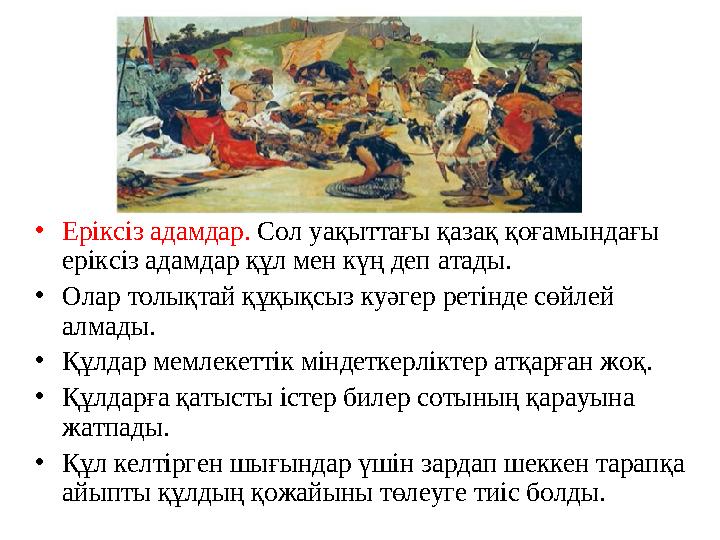 • Еріксіз адамдар. Сол уақыттағы қазақ қоғамындағы еріксіз адамдар құл мен күң деп атады.

• Олар толықтай құқықсыз куәгер ретінде сөйлей алмады.

• Құлдар мемлекеттік міндеткерліктер атқарған жоқ.

• Құлдарға қатысты істер билер сотының қарауына жатпады.

• Құл келтірген шығындар үшін зардап шеккен тарапқа айыпты құлдың қожайыны төлеуге тиіс болды.